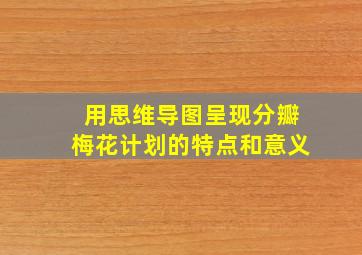 用思维导图呈现分瓣梅花计划的特点和意义